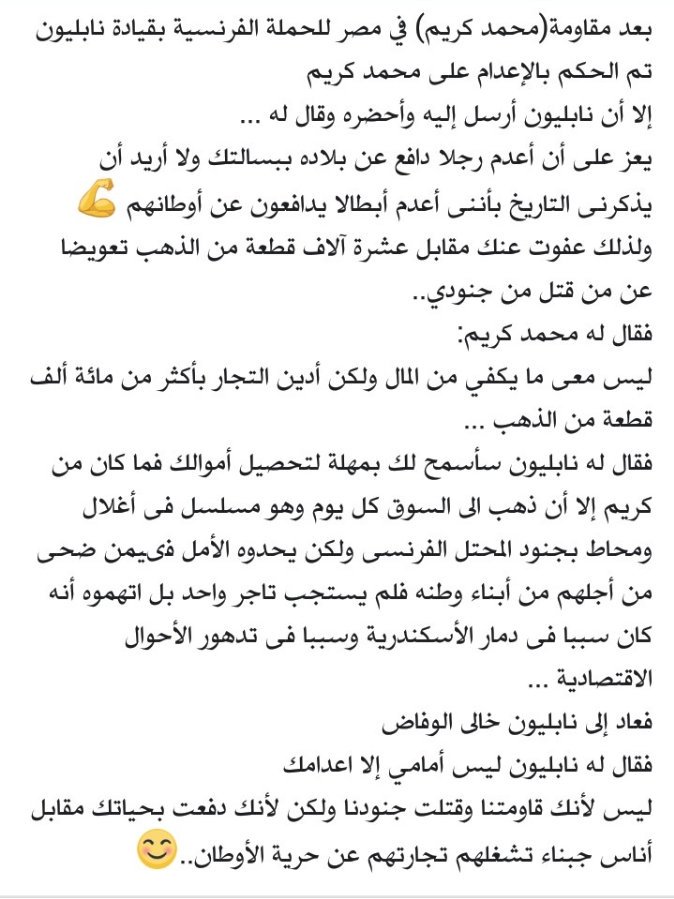 بعد مقاومة(محمد كريم) في مصر للحملة الفرنسية بقيادة نابليون تم الحكم بالإعدام على محمد كريم
إلا أن نابليون أرسل إليه وأحضره وقال له ...
يعز على أن أعدم رجلا دافع عن بلاده ببسالتك ولا أريد أن يذكرنى التاريخ بأننى أعدم أبطالا يدافعون عن أوطانهم 💪
ولذلك عفوت عنك مقابل عشرة آلاف قطعة من الذهب تعويضا عن من قتل من جنودي..
فقال له محمد كريم:
ليس معى ما يكفي من المال ولكن أدين التجار بأكثر من مائة ألف قطعة من الذهب ...
فقال له نابليون سأسمح لك بمهلة لتحصيل أموالك فما كان من كريم إلا أن ذهب الى السوق كل يوم وهو مسلسل فى أغلال ومحاط بجنود المحتل الفرنسى ولكن يحدوه الأمل فىيمن ضحى من أجلهم من أبناء وطنه فلم يستجب تاجر واحد بل اتهموه أنه كان سببا فى دمار الأسكندرية وسببا فى تدهور الأحوال الاقتصادية ...
فعاد إلى نابليون خالى الوفاض
فقال له نابليون ليس أمامي إلا اعدامك
ليس لأنك قاومتنا وقتلت جنودنا ولكن لأنك دفعت بحياتك مقابل أناس جبناء تشغلهم تجارتهم عن حرية الأوطان.. 😊